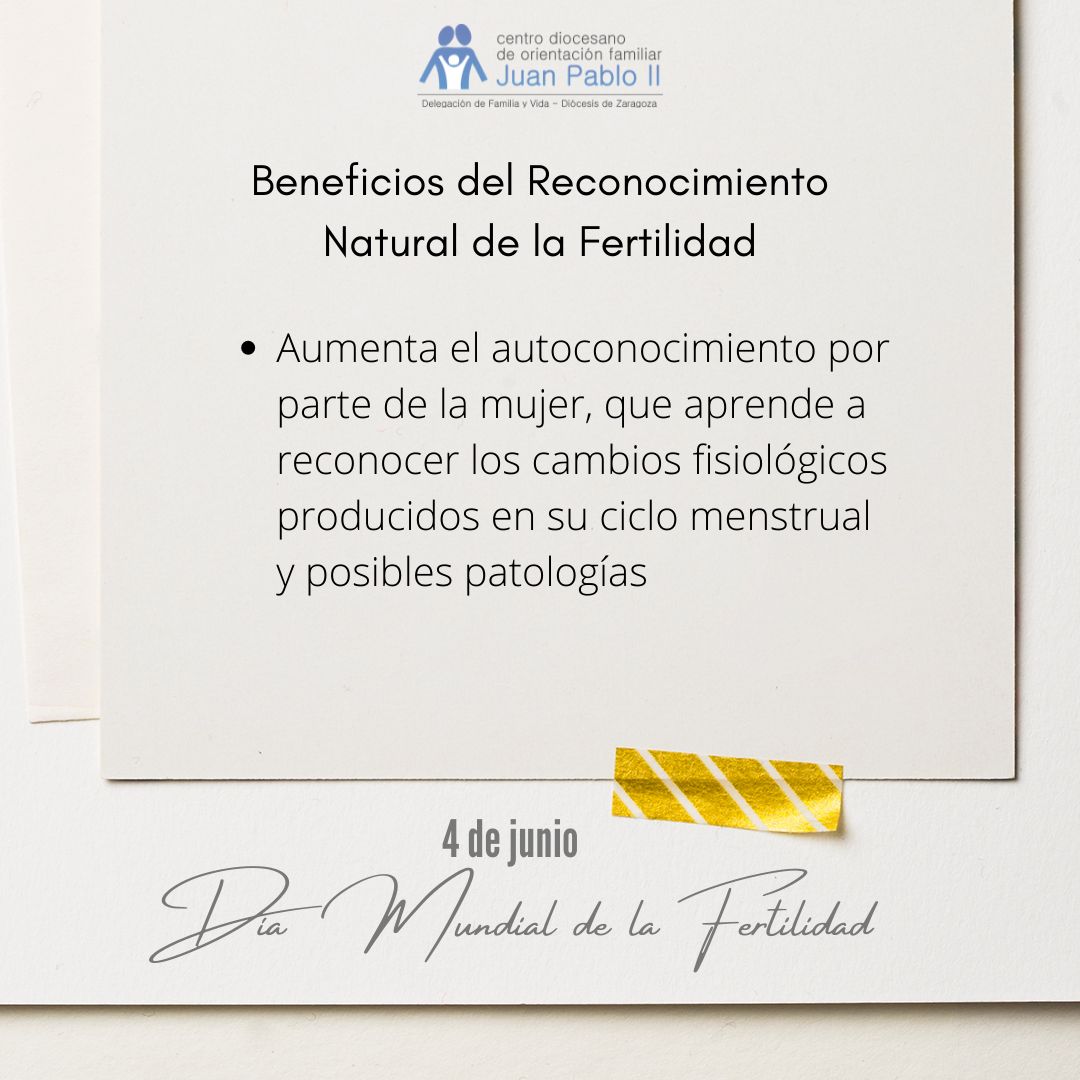 centro diocesano
de orientación familiar
Juan Pablo II
Delegación de Familia y Vida - Diócesis de Zaragoza

Beneficios del Reconocimiento Natural de la Fertilidad

• Aumenta el autoconocimiento por parte de la mujer, que aprende a reconocer los cambios fisiológicos producidos en su ciclo menstrual y posibles patologías

4 de junio
Día Mundial de la Fertilidad